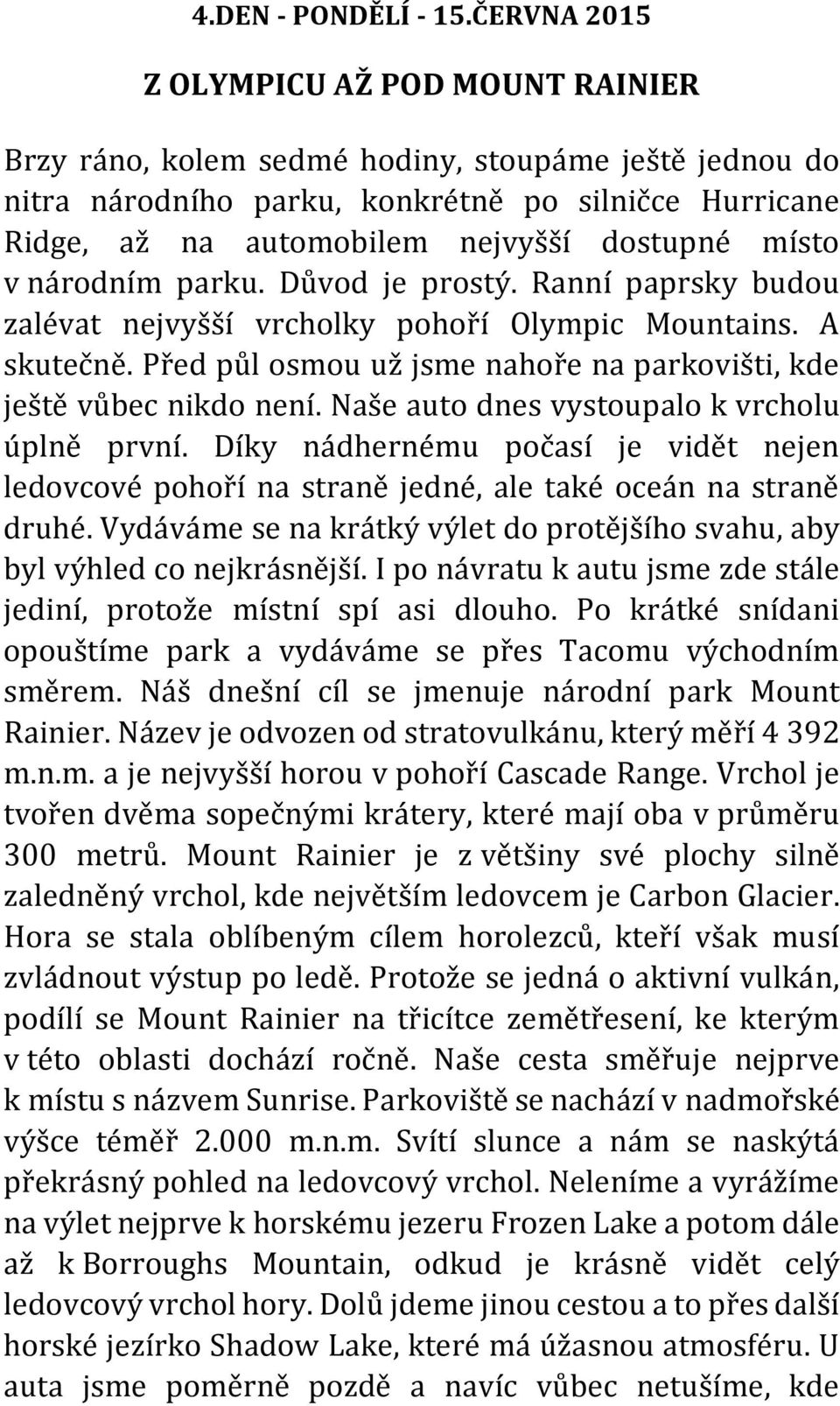 4.DEN - PONDĚLÍ - 15.ČERVNA 2015

Z OLYMPICU AŽ POD MOUNT RAINIER

Brzy ráno, kolem sedmé hodiny, stoupáme ještě jednou do nitra národního parku, konkrétně po silničce Hurricane Ridge, až na automobilem nejvyšší dostupné místo v národním parku. Důvod je prostý. Ranní paprsky budou zalévat nejvyšší vrcholky pohoří Olympic Mountains. A skutečně. Před půl osmou už jsme nahoře na parkovišti, kde ještě vůbec nikdo není. Naše auto dnes vystoupalo k vrcholu úplně první. Díky nádhernému počasí je vidět nejen ledovcové pohoří na straně jedné, ale také oceán na straně druhé. Vydáváme se na krátký výlet do protějšího svahu, aby byl výhled co nejkrásnější. I po návratu k autu jsme zde stále jediní, protože místní spí asi dlouho. Po krátké snídani opouštíme park a vydáváme se přes Tacomu východním směrem. Náš dnešní cíl se jmenuje národní park Mount Rainier. Název je odvozen od stratovulkánu, který měří 4 392 m.n.m. a je nejvyšší horou v pohoří Cascade Range. Vrchol je tvořen dvěma sopečnými krátery, které mají oba v průměru 300 metrů. Mount Rainier je z většiny své plochy silně zaledněný vrchol, kde největším ledovcem je Carbon Glacier. Hora se stala oblíbeným cílem horolezců, kteří však musí zvládnout výstup po ledě. Protože se jedná o aktivní vulkán, podílí se Mount Rainier na třicítce zemětřesení, ke kterým v této oblasti dochází ročně. Naše cesta směřuje nejprve k místu s názvem Sunrise. Parkoviště se nachází v nadmořské výšce téměř 2.000 m.n.m. Svítí slunce a nám se naskýtá překrásný pohled na ledovcový vrchol. Neleníme a vyrážíme na výlet nejprve k horskému jezeru Frozen Lake a potom dále až k Borroughs Mountain, odkud je krásně vidět celý ledovcový vrchol hory. Dolů jdeme jinou cestou a to přes další horské jezírko Shadow Lake, které má úžasnou atmosféru. U auta jsme poměrně pozdě a navíc vůbec netušíme, kde